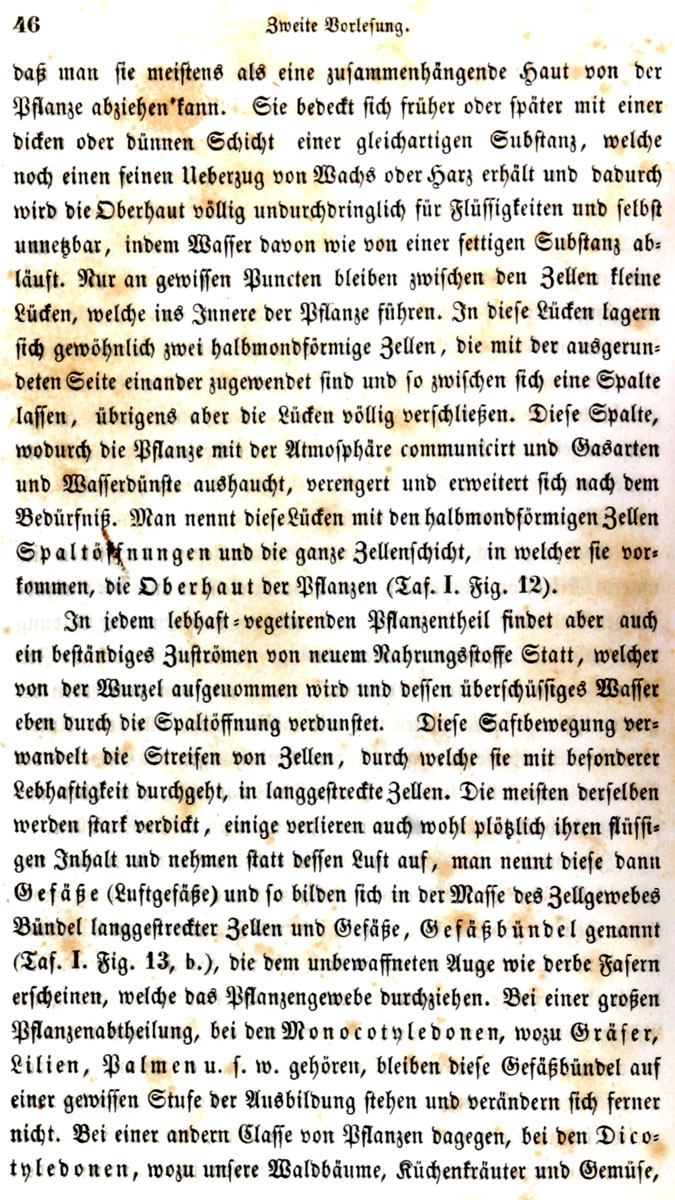 46 Zweite Vorlesung.

daß man sie meistens als eine zusammenhängende Haut von der Pflanze abziehen kann. Sie bedeckt sich früher oder später mit einer dicken oder dünnen Schicht einer gleichartigen Substanz, welche noch einen feinen Ueberzug von Wachs oder Harz erhält und dadurch wird die Oberhaut völlig undurchdringlich für Flüssigkeiten und selbst unnetzbar, indem Wasser davon wie von einer fettigen Substanz abläuft. Nur an gewissen Puncten bleiben zwischen den Zellen kleine Lücken, welche ins Innere der Pflanze führen. In diese Lücken lagern sich gewöhnlich zwei halbmondförmige Zellen, die mit der ausgerundeten Seite einander zugewendet sind und so zwischen sich eine Spalte lassen, übrigens aber die Lücken völlig verschließen. Diese Spalte, wodurch die Pflanze mit der Atmosphäre communicirt und Gasarten und Wasserdünste aushaucht, verengert und erweitert sich nach dem Bedürfniß. Man nennt diese Lücken mit den halbmondförmigen Zellen Spaltöffnungen und die ganze Zellenschicht, in welcher sie vorkommen, die Oberhaut der Pflanzen (Taf. I. Fig. 12).

In jedem lebhaft-vegetirenden Pflanzentheil findet aber auch ein beständiges Zuströmen von neuem Nahrungsstoffe Statt, welcher von der Wurzel aufgenommen wird und dessen überschüssiges Wasser eben durch die Spaltöffnung verdunstet. Diese Saftbewegung verwandelt die Streifen von Zellen, durch welche sie mit besonderer Lebhaftigkeit durchgeht, in langgestreckte Zellen. Die meisten derselben werden stark verdickt, einige verlieren auch wohl plötzlich ihren flüssigen Inhalt und nehmen statt dessen Luft auf, man nennt diese dann Gefäße (Luftgefäße) und so bilden sich in der Masse des Zellgewebes Bündel langgestreckter Zellen und Gefäße, Gefäßbündel genannt (Taf. I. Fig. 13, b.), die dem unbewaffneten Auge wie derbe Fasern erscheinen, welche das Pflanzengewebe durchziehen. Bei einer großen Pflanzenabtheilung, bei den Monocotyledonen, wozu Gräser, Lilien, Palmen u. s. w. gehören, bleiben diese Gefäßbündel auf einer gewissen Stufe der Ausbildung stehen und verändern sich ferner nicht. Bei einer andern Classe von Pflanzen dagegen, bei den Dicotyledonen, wozu unsere Waldbäume, Küchenkräuter und Gemüse,